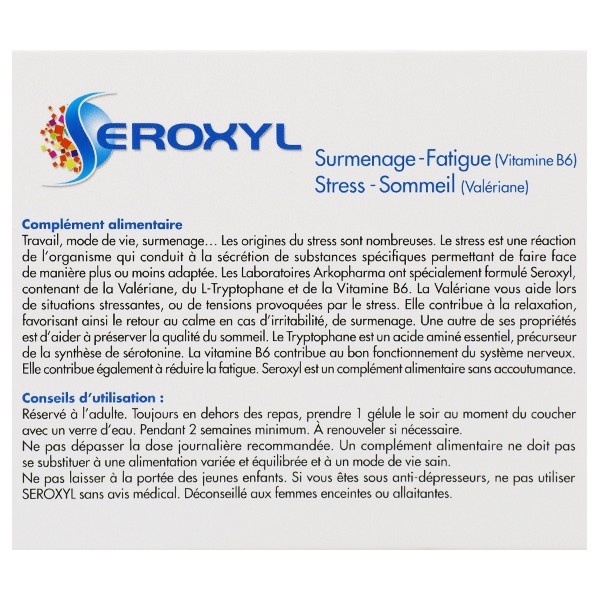 SEROXYL

Surmenage - Fatigue (Vitamine B6)
Stress - Sommeil (Valériane)

Complément alimentaire
Travail, mode de vie, surmenage… Les origines du stress sont nombreuses. Le stress est une réaction de l'organisme qui conduit à la sécrétion de substances spécifiques permettant de faire face de manière plus ou moins adaptée. Les Laboratoires Arkopharma ont spécialement formulé Seroxyl, contenant de la Valériane, du L-Tryptophane et de la Vitamine B6. La Valériane vous aide lors de situations stressantes, ou de tensions provoquées par le stress. Elle contribue à la relaxation, favorisant ainsi le retour au calme en cas d'irritabilité, de surmenage. Une autre de ses propriétés est d'aider à préserver la qualité du sommeil. Le Tryptophane est un acide aminé essentiel, précurseur de la synthèse de sérotonine. La vitamine B6 contribue au bon fonctionnement du système nerveux. Elle contribue également à réduire la fatigue. Seroxyl est un complément alimentaire sans accoutumance.

Conseils d'utilisation :
Réservé à l'adulte. Toujours en dehors des repas, prendre 1 gélule le soir au moment du coucher avec un verre d'eau. Pendant 2 semaines minimum. À renouveler si nécessaire.
Ne pas dépasser la dose journalière recommandée. Un complément alimentaire ne doit pas se substituer à une alimentation variée et équilibrée et à un mode de vie sain.
Ne pas laisser à la portée des jeunes enfants. Si vous êtes sous anti-dépresseurs, ne pas utiliser SEROXYL sans avis médical. Déconseillé aux femmes enceintes ou allaitantes.